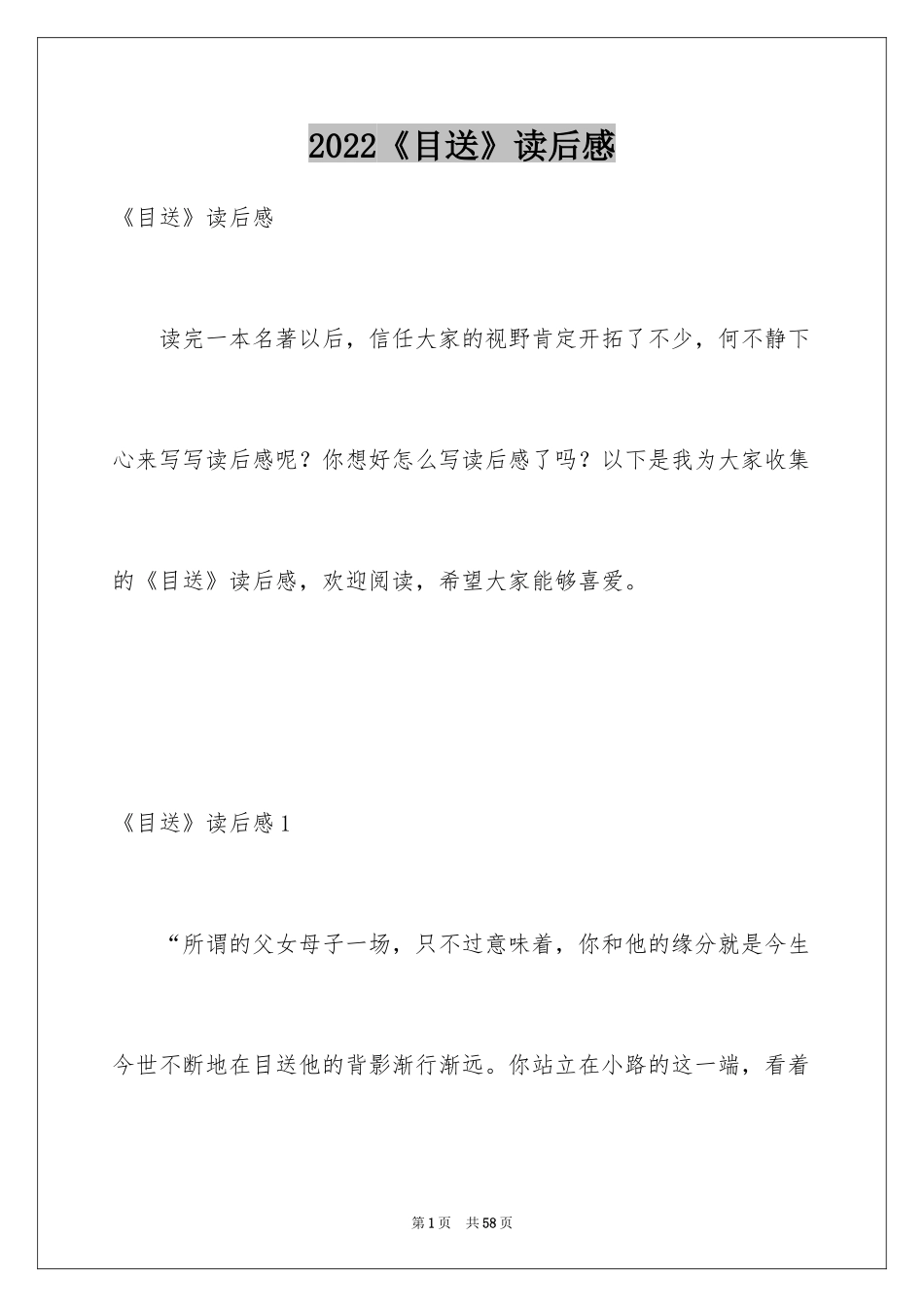 2022《目送》读后感

《目送》读后感

读完一本名著以后，信任大家的视野肯定开拓了不少，何不静下心来写写读后感呢？你想好怎么写读后感了吗？以下是我为大家收集的《目送》读后感，欢迎阅读，希望大家能够喜爱。

《目送》读后感1

“所谓的父女母子一场，只不过意味着，你和他的缘分就是今生今世不断地在目送他的背影渐行渐远。你站立在小路的这一端，看着

第1页　共58页